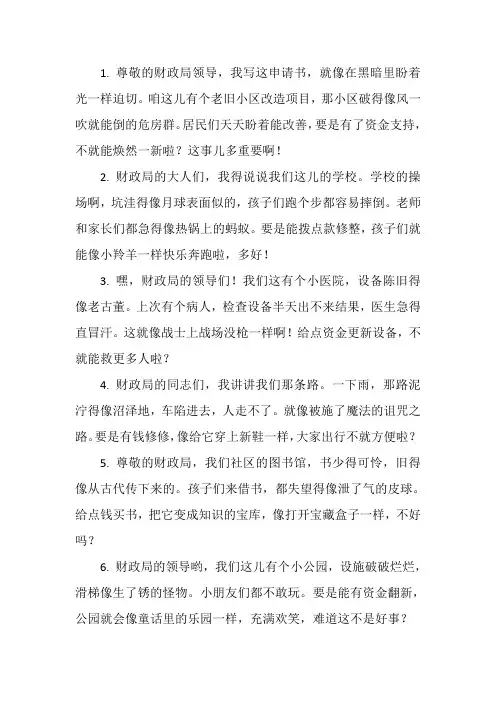 1. 尊敬的财政局领导，我写这申请书，就像在黑暗里盼着光一样迫切。咱这儿有个老旧小区改造项目，那小区破得像风一吹就能倒的危房群。居民们天天盼着能改善，要是有了资金支持，不就能焕然一新啦？这事儿多重要啊！

2. 财政局的大人们，我得说说我们这儿的学校。学校的操场啊，坑洼得像月球表面似的，孩子们跑个步都容易摔倒。老师和家长们都急得像热锅上的蚂蚁。要是能拨点款修整，孩子们就能像小羚羊一样快乐奔跑啦，多好！

3. 嘿，财政局的领导们！我们这有个小医院，设备陈旧得像老古董。上次有个病人，检查设备半天出不来结果，医生急得直冒汗。这就像战士上战场没枪一样啊！给点资金更新设备，不就能救更多人啦？

4. 财政局的同志们，我讲讲我们那条路。一下雨，那路泥泞得像沼泽地，车陷进去，人走不了。就像被施了魔法的诅咒之路。要是有钱修修，像给它穿上新鞋一样，大家出行不就方便啦？

5. 尊敬的财政局，我们社区的图书馆，书少得可怜，旧得像从古代传下来的。孩子们来借书，都失望得像泄了气的皮球。给点钱买书，把它变成知识的宝库，像打开宝藏盒子一样，不好吗？

6. 财政局的领导哟，我们这儿有个小公园，设施破破烂烂，滑梯像生了锈的怪物。小朋友们都不敢玩。要是能有资金翻新，公园就会像童话里的乐园一样，充满欢笑，难道这不是好事？